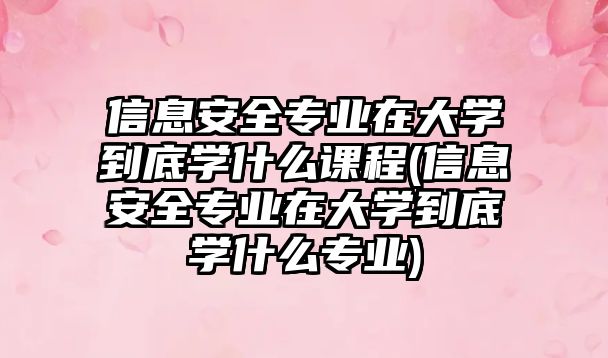 信息安全专业在大学到底学什么课程(信息安全专业在大学到底学什么专业)